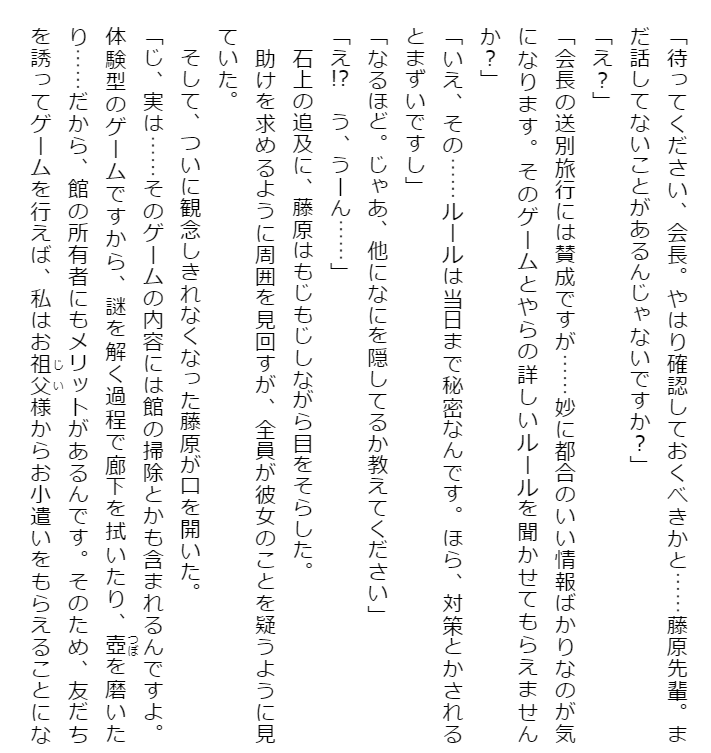 「待ってください、会長。やはり確認しておくべきかと……藤原先輩。まだ話してないことがあるんじゃないですか？」
「え？」
「会長の送別旅行には賛成ですが……妙に都合のいい情報ばかりなのが気になります。そのゲームとやらの詳しいルールを聞かせてもらえませんか？」
「いえ、その……ルールは当日まで秘密なんです。ほら、対策とかされるとまずいですし」
「なるほど。じゃあ、他になにを隠してるか教えてください」
「え!?　う、うーん……」
石上の追及に、藤原はもじもじしながら目をそらした。
助けを求めるように周囲を見回すが、全員が彼女のことを疑うように見ていた。
そして、ついに観念しきれなくなった藤原が口を開いた。
「じ、実は……そのゲームの内容には館の掃除とかも含まれるんですよ。体験型のゲームですから、謎を解く過程で廊下を拭いたり、壺(つぼ)を磨いたり……だから、館の所有者にもメリットがあるんです。そのため、友だちを誘ってゲームを行えば、私はお祖父(じい)様からお小遣いをもらえることにな